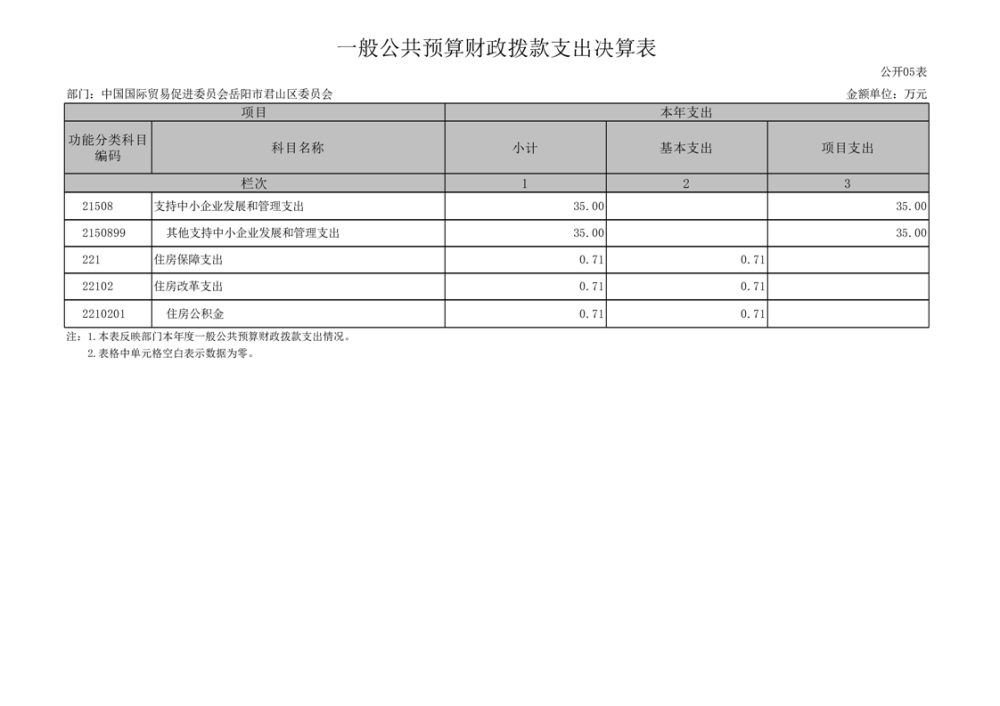 一般公共预算财政拨款支出决算表

公开05表

部门：中国国际贸易促进委员会岳阳市君山区委员会 金额单位：万元

| 项目 |  | 本年支出 |  |  |
|---|---|---|---|---|
| 功能分类科目编码 | 科目名称 | 小计 | 基本支出 | 项目支出 |
| 栏次 |  | 1 | 2 | 3 |
| 21508 | 支持中小企业发展和管理支出 | 35.00 |  | 35.00 |
| 2150899 | 其他支持中小企业发展和管理支出 | 35.00 |  | 35.00 |
| 221 | 住房保障支出 | 0.71 | 0.71 |  |
| 22102 | 住房改革支出 | 0.71 | 0.71 |  |
| 2210201 | 住房公积金 | 0.71 | 0.71 |  |

注：1.本表反映部门本年度一般公共预算财政拨款支出情况。
2.表格中单元格空白表示数据为零。